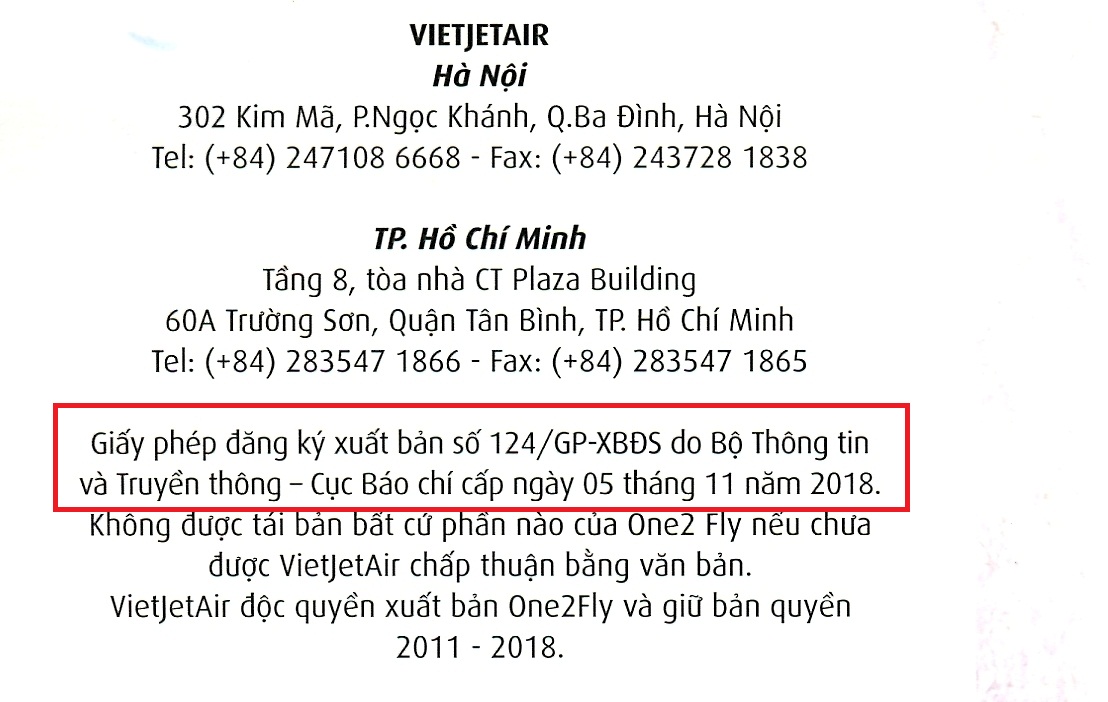 VIETJETAIR
Hà Nội
302 Kim Mã, P.Ngọc Khánh, Q.Ba Đình, Hà Nội
Tel: (+84) 247108 6668 - Fax: (+84) 243728 1838

TP. Hồ Chí Minh
Tầng 8, tòa nhà CT Plaza Building
60A Trường Sơn, Quận Tân Bình, TP. Hồ Chí Minh
Tel: (+84) 283547 1866 - Fax: (+84) 283547 1865

Giấy phép đăng ký xuất bản số 124/GP-XBĐS do Bộ Thông tin và Truyền thông – Cục Báo chí cấp ngày 05 tháng 11 năm 2018.
Không được tái bản bất cứ phần nào của One2 Fly nếu chưa được VietJetAir chấp thuận bằng văn bản.
VietJetAir độc quyền xuất bản One2Fly và giữ bản quyền 2011 - 2018.